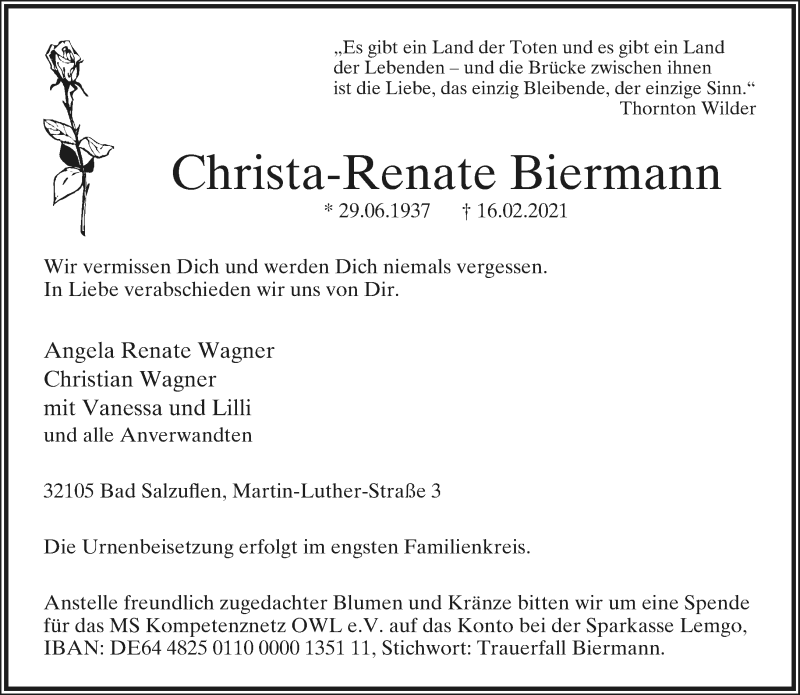 „Es gibt ein Land der Toten und es gibt ein Land der Lebenden – und die Brücke zwischen ihnen ist die Liebe, das einzig Bleibende, der einzige Sinn.“
Thornton Wilder

Christa-Renate Biermann

* 29.06.1937 † 16.02.2021

Wir vermissen Dich und werden Dich niemals vergessen.
In Liebe verabschieden wir uns von Dir.

Angela Renate Wagner
Christian Wagner
mit Vanessa und Lilli
und alle Anverwandten

32105 Bad Salzuflen, Martin-Luther-Straße 3

Die Urnenbeisetzung erfolgt im engsten Familienkreis.

Anstelle freundlich zugedachter Blumen und Kränze bitten wir um eine Spende für das MS Kompetenznetz OWL e.V. auf das Konto bei der Sparkasse Lemgo, IBAN: DE64 4825 0110 0000 1351 11, Stichwort: Trauerfall Biermann.